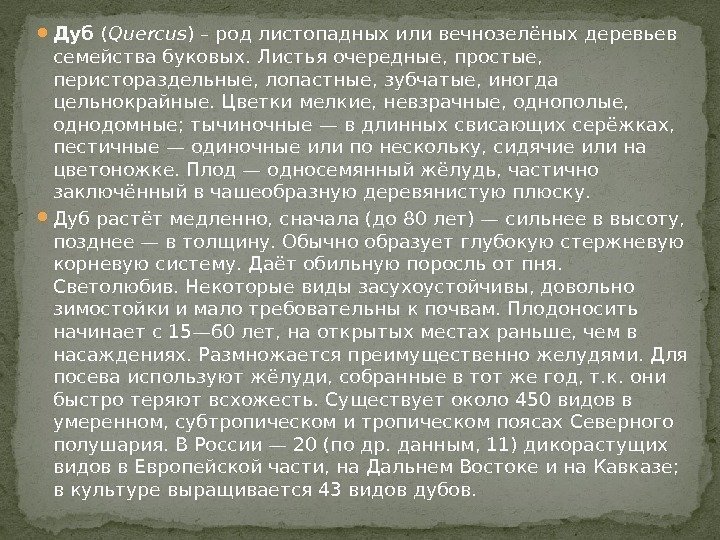 • Дуб (Quercus) – род листопадных или вечнозелёных деревьев семейства буковых. Листья очередные, простые, перистораздельные, лопастные, зубчатые, иногда цельнокрайные. Цветки мелкие, невзрачные, однополые, однодомные; тычиночные — в длинных свисающих серёжках, пестичные — одиночные или по нескольку, сидячие или на цветоножке. Плод — односемянный жёлудь, частично заключённый в чашеобразную деревянистую плюску.

• Дуб растёт медленно, сначала (до 80 лет) — сильнее в высоту, позднее — в толщину. Обычно образует глубокую стержневую корневую систему. Даёт обильную поросль от пня. Светолюбив. Некоторые виды засухоустойчивы, довольно зимостойки и мало требовательны к почвам. Плодоносить начинает с 15—60 лет, на открытых местах раньше, чем в насаждениях. Размножается преимущественно желудями. Для посева используют жёлуди, собранные в тот же год, т.к. они быстро теряют всхожесть. Существует около 450 видов в умеренном, субтропическом и тропическом поясах Северного полушария. В России — 20 (по др. данным, 11) дикорастущих видов в Европейской части, на Дальнем Востоке и на Кавказе; в культуре выращивается 43 видов дубов.